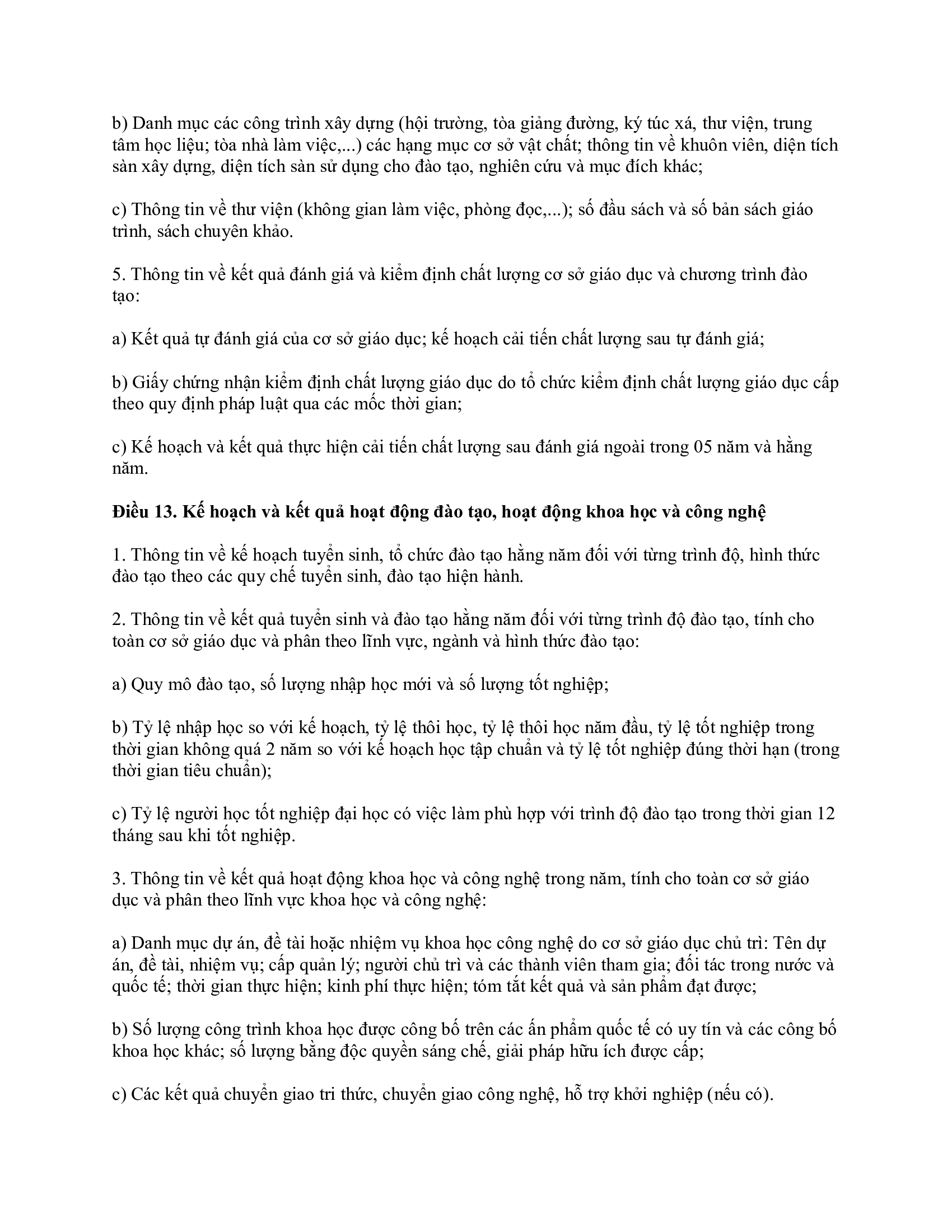 b) Danh mục các công trình xây dựng (hội trường, tòa giảng đường, ký túc xá, thư viện, trung tâm học liệu; tòa nhà làm việc,...) các hạng mục cơ sở vật chất; thông tin về khuôn viên, diện tích sàn xây dựng, diện tích sàn sử dụng cho đào tạo, nghiên cứu và mục đích khác;

c) Thông tin về thư viện (không gian làm việc, phòng đọc,...); số đầu sách và số bản sách giáo trình, sách chuyên khảo.

5. Thông tin về kết quả đánh giá và kiểm định chất lượng cơ sở giáo dục và chương trình đào tạo:

a) Kết quả tự đánh giá của cơ sở giáo dục; kế hoạch cải tiến chất lượng sau tự đánh giá;

b) Giấy chứng nhận kiểm định chất lượng giáo dục do tổ chức kiểm định chất lượng giáo dục cấp theo quy định pháp luật qua các mốc thời gian;

c) Kế hoạch và kết quả thực hiện cải tiến chất lượng sau đánh giá ngoài trong 05 năm và hằng năm.

Điều 13. Kế hoạch và kết quả hoạt động đào tạo, hoạt động khoa học và công nghệ

1. Thông tin về kế hoạch tuyển sinh, tổ chức đào tạo hằng năm đối với từng trình độ, hình thức đào tạo theo các quy chế tuyển sinh, đào tạo hiện hành.

2. Thông tin về kết quả tuyển sinh và đào tạo hằng năm đối với từng trình độ đào tạo, tính cho toàn cơ sở giáo dục và phân theo lĩnh vực, ngành và hình thức đào tạo:

a) Quy mô đào tạo, số lượng nhập học mới và số lượng tốt nghiệp;

b) Tỷ lệ nhập học so với kế hoạch, tỷ lệ thôi học, tỷ lệ thôi học năm đầu, tỷ lệ tốt nghiệp trong thời gian không quá 2 năm so với kế hoạch học tập chuẩn và tỷ lệ tốt nghiệp đúng thời hạn (trong thời gian tiêu chuẩn);

c) Tỷ lệ người học tốt nghiệp đại học có việc làm phù hợp với trình độ đào tạo trong thời gian 12 tháng sau khi tốt nghiệp.

3. Thông tin về kết quả hoạt động khoa học và công nghệ trong năm, tính cho toàn cơ sở giáo dục và phân theo lĩnh vực khoa học và công nghệ:

a) Danh mục dự án, đề tài hoặc nhiệm vụ khoa học công nghệ do cơ sở giáo dục chủ trì: Tên dự án, đề tài, nhiệm vụ; cấp quản lý; người chủ trì và các thành viên tham gia; đối tác trong nước và quốc tế; thời gian thực hiện; kinh phí thực hiện; tóm tắt kết quả và sản phẩm đạt được;

b) Số lượng công trình khoa học được công bố trên các ấn phẩm quốc tế có uy tín và các công bố khoa học khác; số lượng bằng độc quyền sáng chế, giải pháp hữu ích được cấp;

c) Các kết quả chuyển giao tri thức, chuyển giao công nghệ, hỗ trợ khởi nghiệp (nếu có).